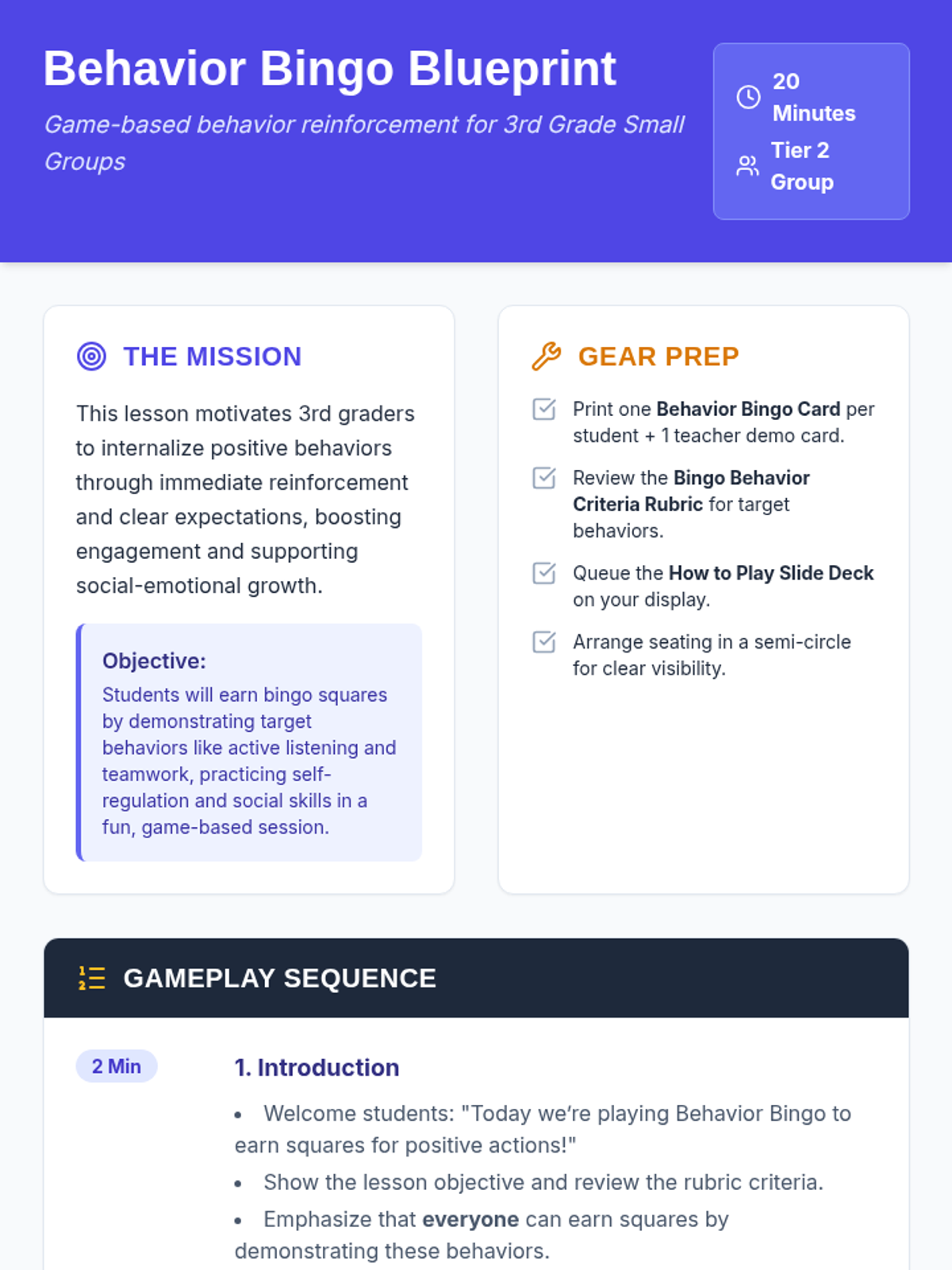 Behavior Bingo Blueprint

Game-based behavior reinforcement for 3rd Grade Small Groups

20 Minutes

Tier 2 Group

THE MISSION

This lesson motivates 3rd graders to internalize positive behaviors through immediate reinforcement and clear expectations, boosting engagement and supporting social-emotional growth.

Objective:

Students will earn bingo squares by demonstrating target behaviors like active listening and teamwork, practicing self-regulation and social skills in a fun, game-based session.

GEAR PREP

☑ Print one Behavior Bingo Card per student + 1 teacher demo card.

☑ Review the Bingo Behavior Criteria Rubric for target behaviors.

☑ Queue the How to Play Slide Deck on your display.

☑ Arrange seating in a semi-circle for clear visibility.

GAMEPLAY SEQUENCE

2 Min

1. Introduction

• Welcome students: "Today we're playing Behavior Bingo to earn squares for positive actions!"

• Show the lesson objective and review the rubric criteria.

• Emphasize that everyone can earn squares by demonstrating these behaviors.